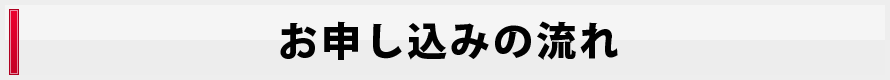 お申し込みの流れ